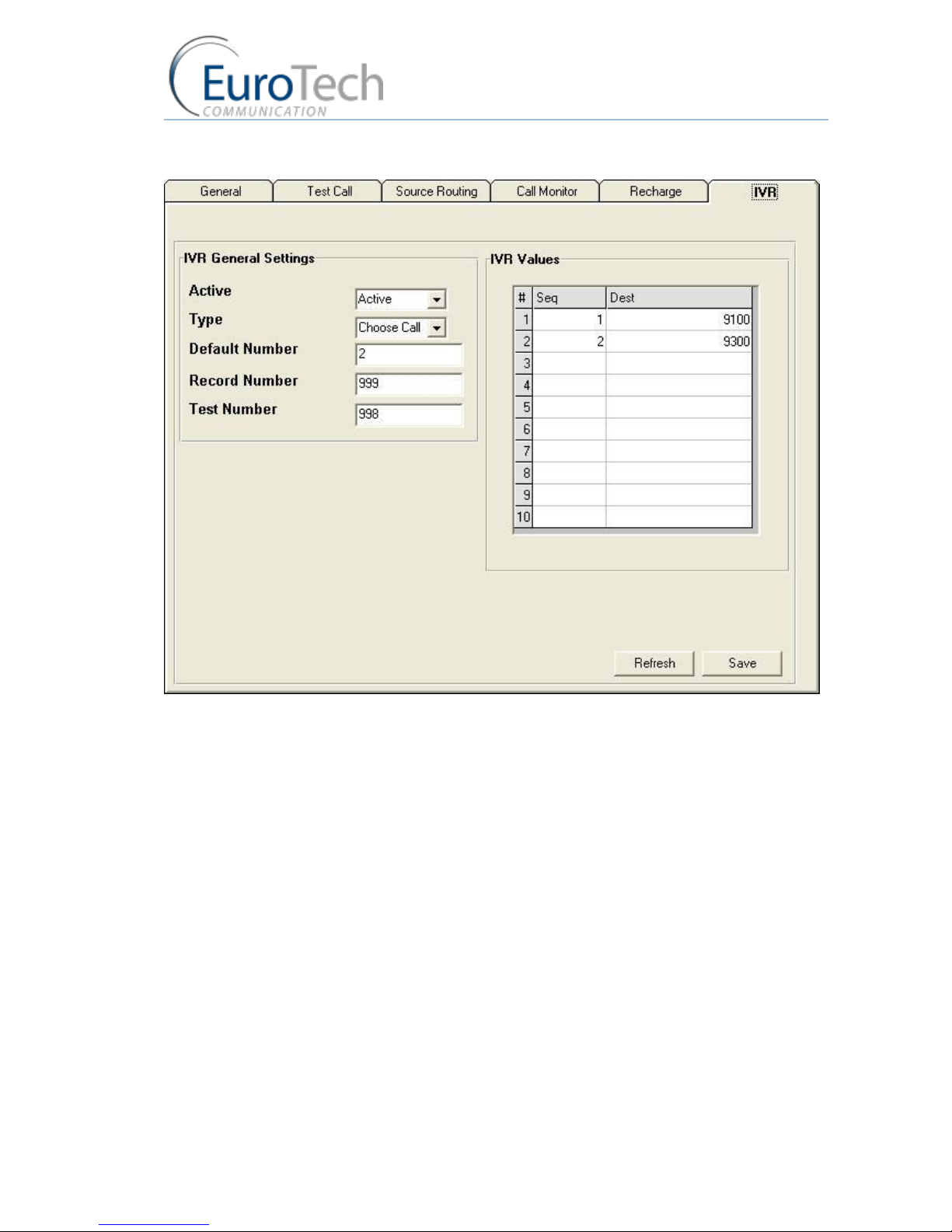 EuroTech
COMMUNICATION

General
Test Call
Source Routing
Call Monitor
Recharge
IVR

IVR General Settings

Active
Active
Type
Choose Call
Default Number
2
Record Number
999
Test Number
998

IVR Values

| # | Seq | Dest |
|---|---|---|
| 1 | 1 | 9100 |
| 2 | 2 | 9300 |
| 3 | | |
| 4 | | |
| 5 | | |
| 6 | | |
| 7 | | |
| 8 | | |
| 9 | | |
| 10 | | |

Refresh
Save